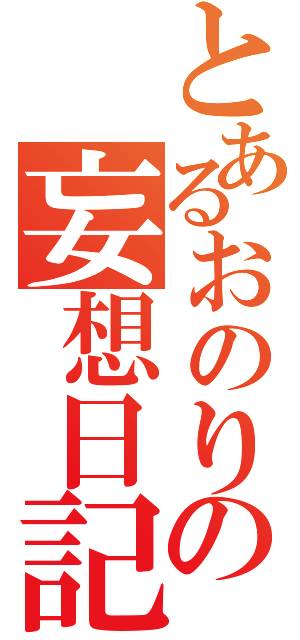 とあるおのりの
妄想日記